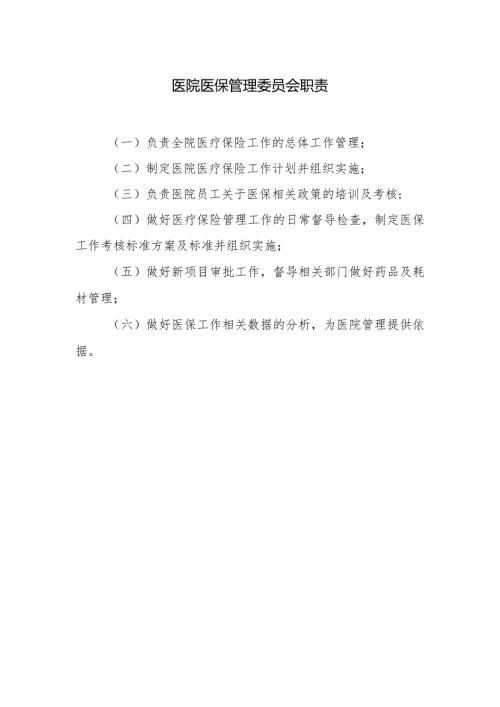 医院医保管理委员会职责

（一）负责全院医疗保险工作的总体工作管理；

（二）制定医院医疗保险工作计划并组织实施；

（三）负责医院员工关于医保相关政策的培训及考核；

（四）做好医疗保险管理工作的日常督导检查，制定医保工作考核标准方案及标准并组织实施；

（五）做好新项目审批工作，督导相关部门做好药品及耗材管理；

（六）做好医保工作相关数据的分析，为医院管理提供依据。